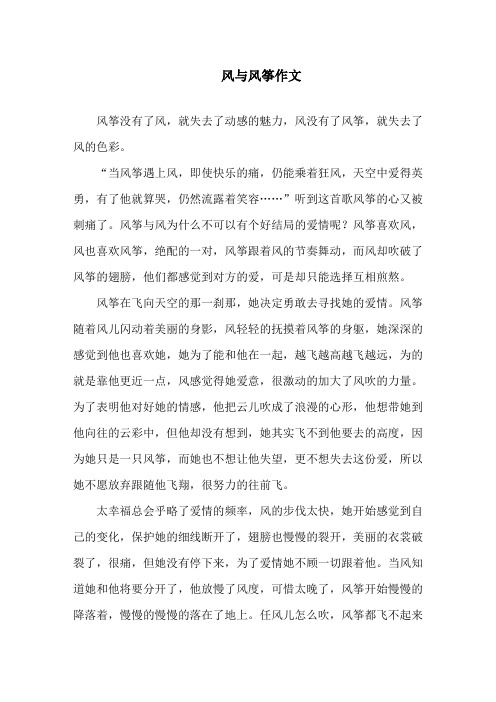 风与风筝作文

风筝没有了风，就失去了动感的魅力，风没有了风筝，就失去了风的色彩。

“当风筝遇上风，即使快乐的痛，仍能乘着狂风，天空中爱得英勇，有了他就算哭，仍然流露着笑容……”听到这首歌风筝的心又被刺痛了。风筝与风为什么不可以有个好结局的爱情呢？风筝喜欢风，风也喜欢风筝，绝配的一对，风筝跟着风的节奏舞动，而风却吹破了风筝的翅膀，他们都感觉到对方的爱，可是却只能选择互相煎熬。

风筝在飞向天空的那一刹那，她决定勇敢去寻找她的爱情。风筝随着风儿闪动着美丽的身影，风轻轻的抚摸着风筝的身躯，她深深的感觉到他也喜欢她，她为了能和他在一起，越飞越高越飞越远，为的就是靠他更近一点，风感觉得她爱意，很激动的加大了风吹的力量。为了表明他对好她的情感，他把云儿吹成了浪漫的心形，他想带她到他向往的云彩中，但他却没有想到，她其实飞不到他要去的高度，因为她只是一只风筝，而她也不想让他失望，更不想失去这份爱，所以她不愿放弃跟随他飞翔，很努力的往前飞。

太幸福总会乎略了爱情的频率，风的步伐太快，她开始感觉到自己的变化，保护她的细线断开了，翅膀也慢慢的裂开，美丽的衣裳破裂了，很痛，但她没有停下来，为了爱情她不顾一切跟着他。当风知道她和他将要分开了，他放慢了风度，可惜太晚了，风筝开始慢慢的降落着，慢慢的慢慢的落在了地上。任风儿怎么吹，风筝都飞不起来